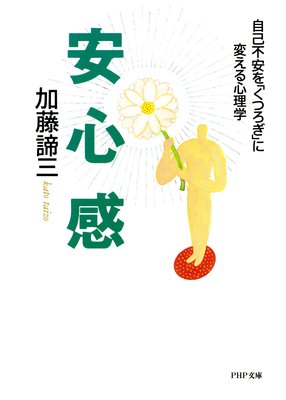 自己不安を「くつろぎ」に変える心理学

安心感

加藤諦三

kato taizo

PHP文庫